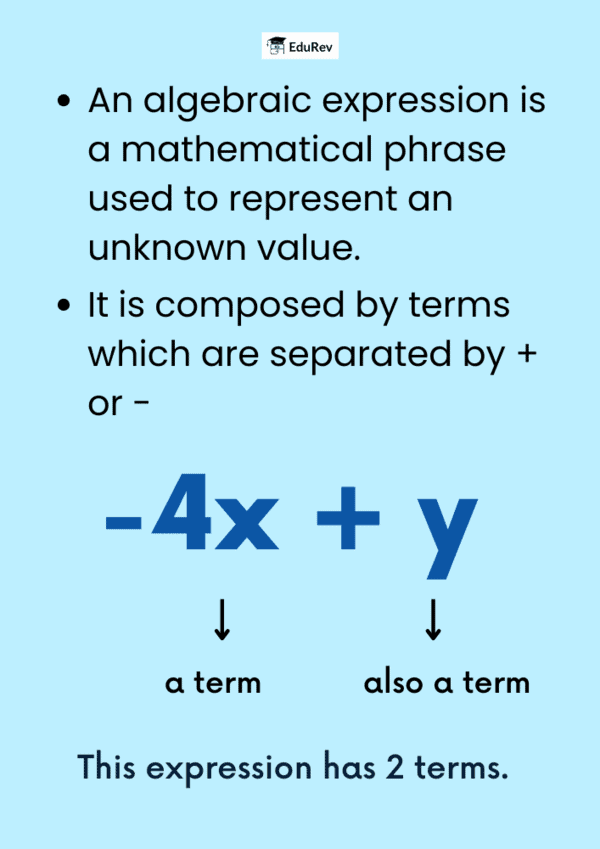 EduRev

• An algebraic expression is a mathematical phrase used to represent an unknown value.
• It is composed by terms which are separated by + or -

$-4x + y$

↓
a term

↓
also a term

This expression has 2 terms.